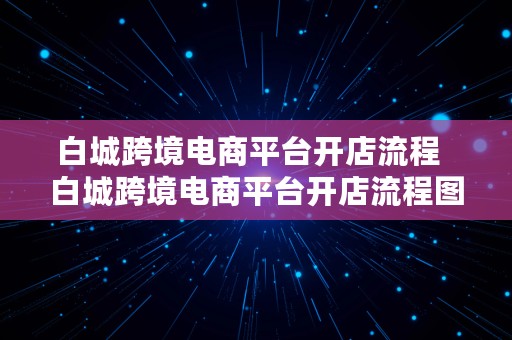 白城跨境电商平台开店流程
白城跨境电商平台开店流程图